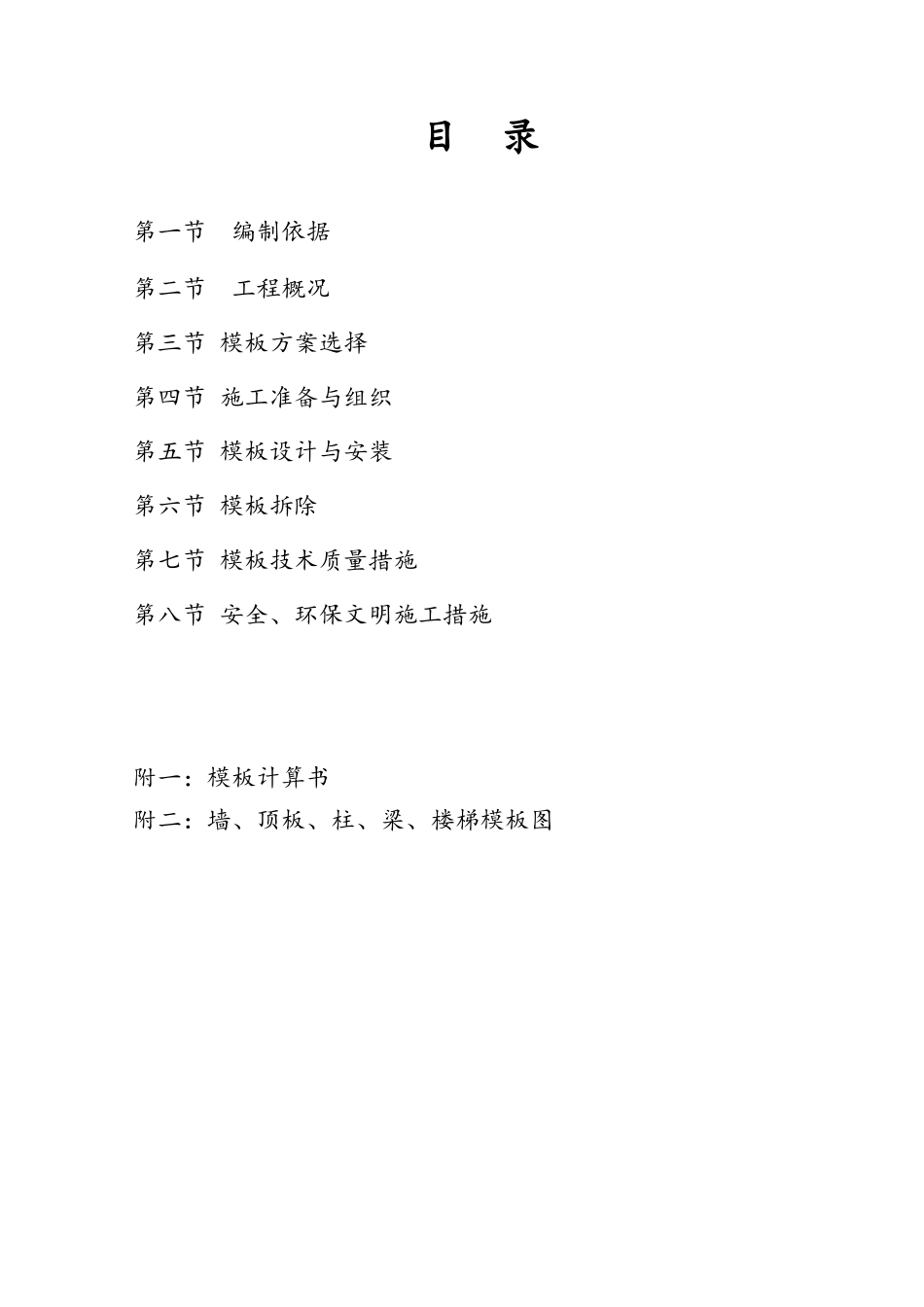 目 录

第一节 编制依据

第二节 工程概况

第三节 模板方案选择

第四节 施工准备与组织

第五节 模板设计与安装

第六节 模板拆除

第七节 模板技术质量措施

第八节 安全、环保文明施工措施

附一：模板计算书

附二：墙、顶板、柱、梁、楼梯模板图